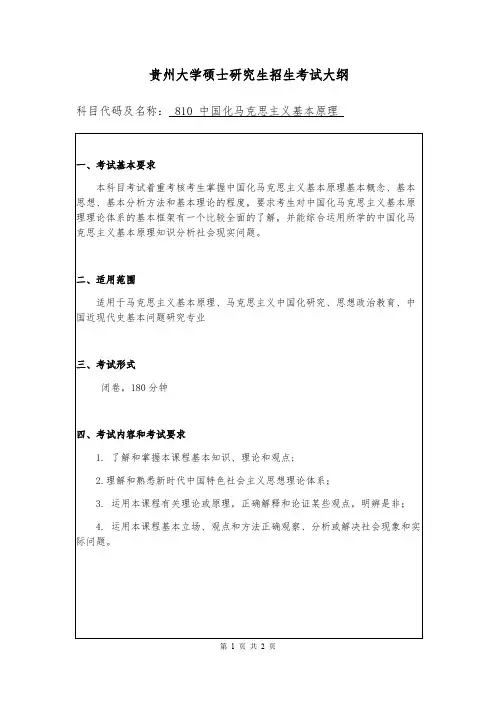 贵州大学硕士研究生招生考试大纲

科目代码及名称： 810 中国化马克思主义基本原理

一、考试基本要求

本科目考试着重考核考生掌握中国化马克思主义基本原理基本概念、基本思想、基本分析方法和基本理论的程度，要求考生对中国化马克思主义基本原理理论体系的基本框架有一个比较全面的了解，并能综合运用所学的中国化马克思主义基本原理知识分析社会现实问题。

二、适用范围

适用于马克思主义基本原理、马克思主义中国化研究、思想政治教育、中国近现代史基本问题研究专业

三、考试形式

闭卷，180 分钟

四、考试内容和考试要求

1. 了解和掌握本课程基本知识、理论和观点；

2. 理解和熟悉新时代中国特色社会主义思想理论体系；

3. 运用本课程有关理论或原理，正确解释和论证某些观点，明辨是非；

4. 运用本课程基本立场、观点和方法正确观察、分析或解决社会现象和实际问题。

第 1 页 共 2 页